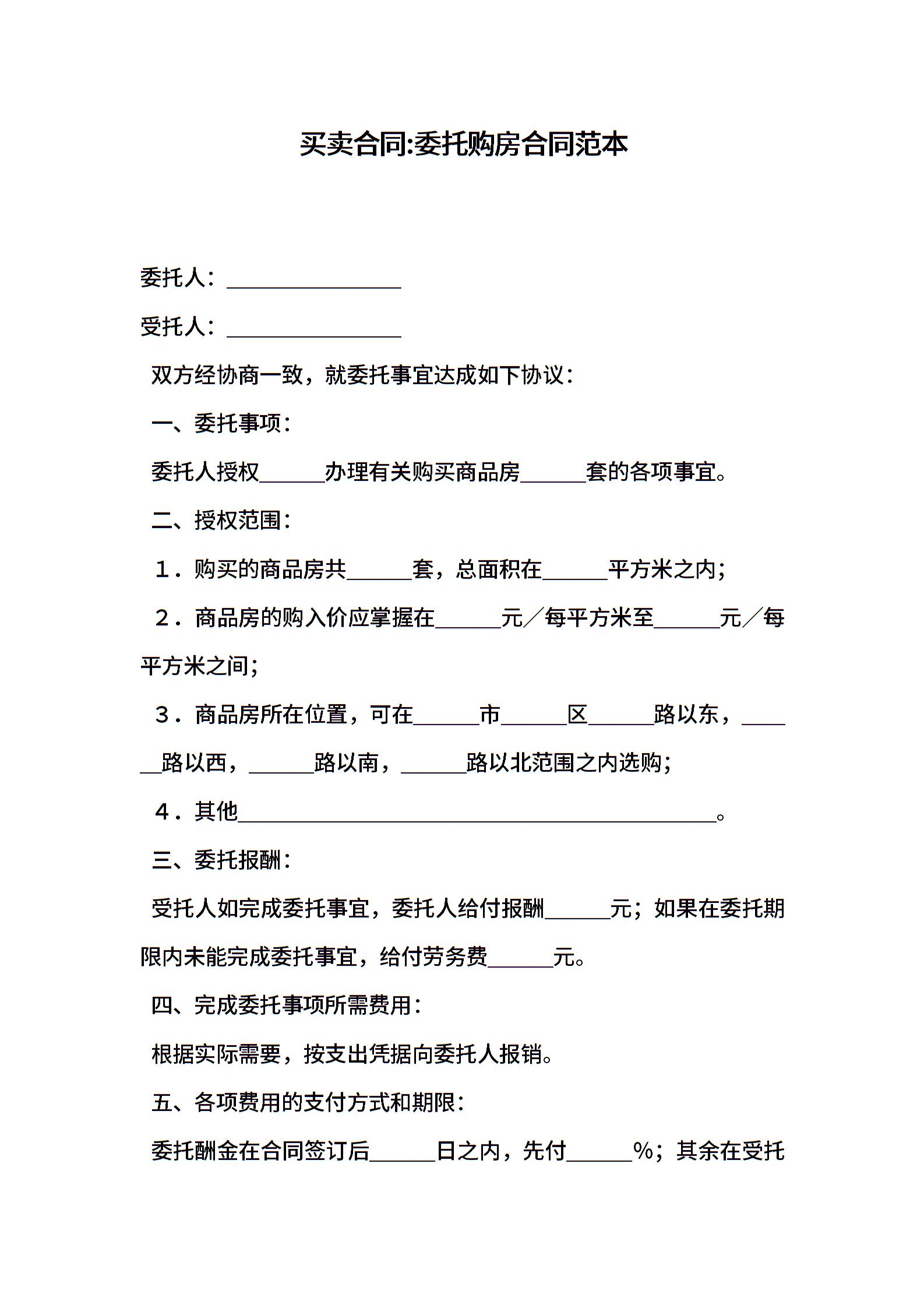 买卖合同:委托购房合同范本

委托人：________________

受托人：________________

双方经协商一致，就委托事宜达成如下协议：

一、委托事项：

委托人授权______办理有关购买商品房______套的各项事宜。

二、授权范围：

１．购买的商品房共______套，总面积在______平方米之内；

２．商品房的购入价应掌握在______元／每平方米至______元／每平方米之间；

３．商品房所在位置，可在______市______区______路以东，______路以西，______路以南，______路以北范围之内选购；

４．其他____________________________________________。

三、委托报酬：

受托人如完成委托事宜，委托人给付报酬______元；如果在委托期限内未能完成委托事宜，给付劳务费______元。

四、完成委托事项所需费用：

根据实际需要，按支出凭据向委托人报销。

五、各项费用的支付方式和期限：

委托酬金在合同签订后______日之内，先付______%；其余在受托